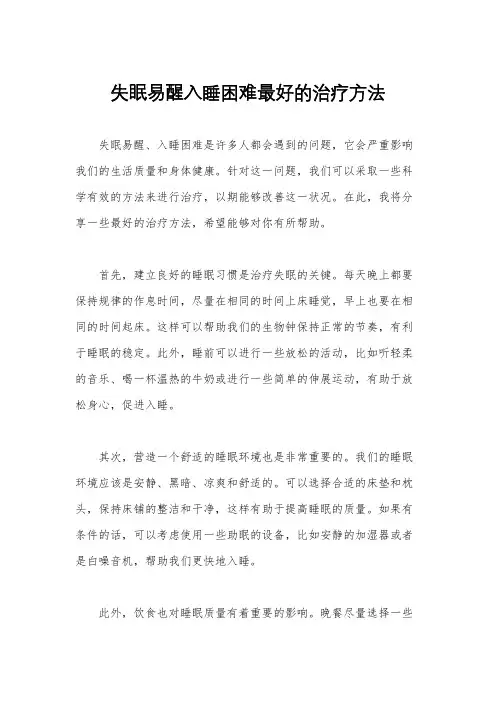 失眠易醒入睡困难最好的治疗方法

失眠易醒、入睡困难是许多人都会遇到的问题，它会严重影响我们的生活质量和身体健康。针对这一问题，我们可以采取一些科学有效的方法来进行治疗，以期能够改善这一状况。在此，我将分享一些最好的治疗方法，希望能够对你有所帮助。

首先，建立良好的睡眠习惯是治疗失眠的关键。每天晚上都要保持规律的作息时间，尽量在相同的时间上床睡觉，早上也要在相同的时间起床。这样可以帮助我们的生物钟保持正常的节奏，有利于睡眠的稳定。此外，睡前可以进行一些放松的活动，比如听轻柔的音乐、喝一杯温热的牛奶或进行一些简单的伸展运动，有助于放松身心，促进入睡。

其次，营造一个舒适的睡眠环境也是非常重要的。我们的睡眠环境应该是安静、黑暗、凉爽和舒适的。可以选择合适的床垫和枕头，保持床铺的整洁和干净，这样有助于提高睡眠的质量。如果有条件的话，可以考虑使用一些助眠的设备，比如安静的加湿器或者是白噪音机，帮助我们更快地入睡。

此外，饮食也对睡眠质量有着重要的影响。晚餐尽量选择一些